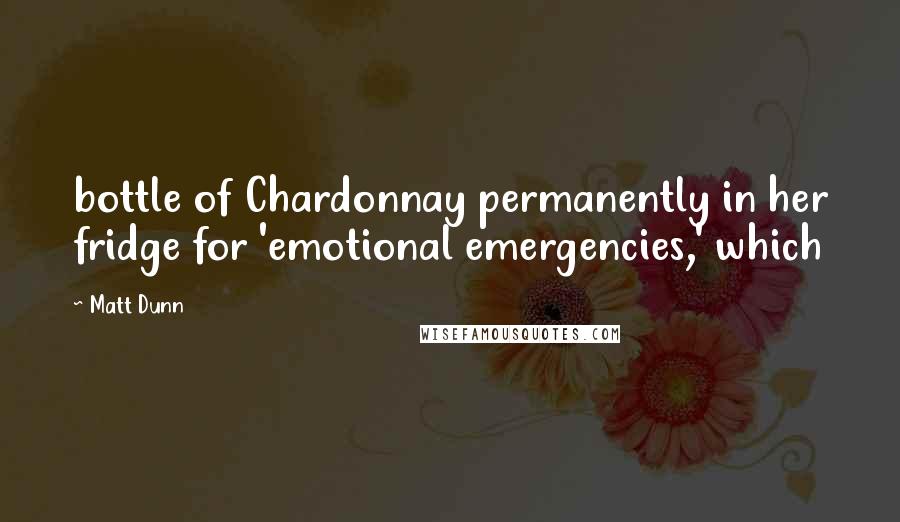 bottle of Chardonnay permanently in her fridge for 'emotional emergencies,' which

~ Matt Dunn

WISEFAMOUSQUOTES.COM